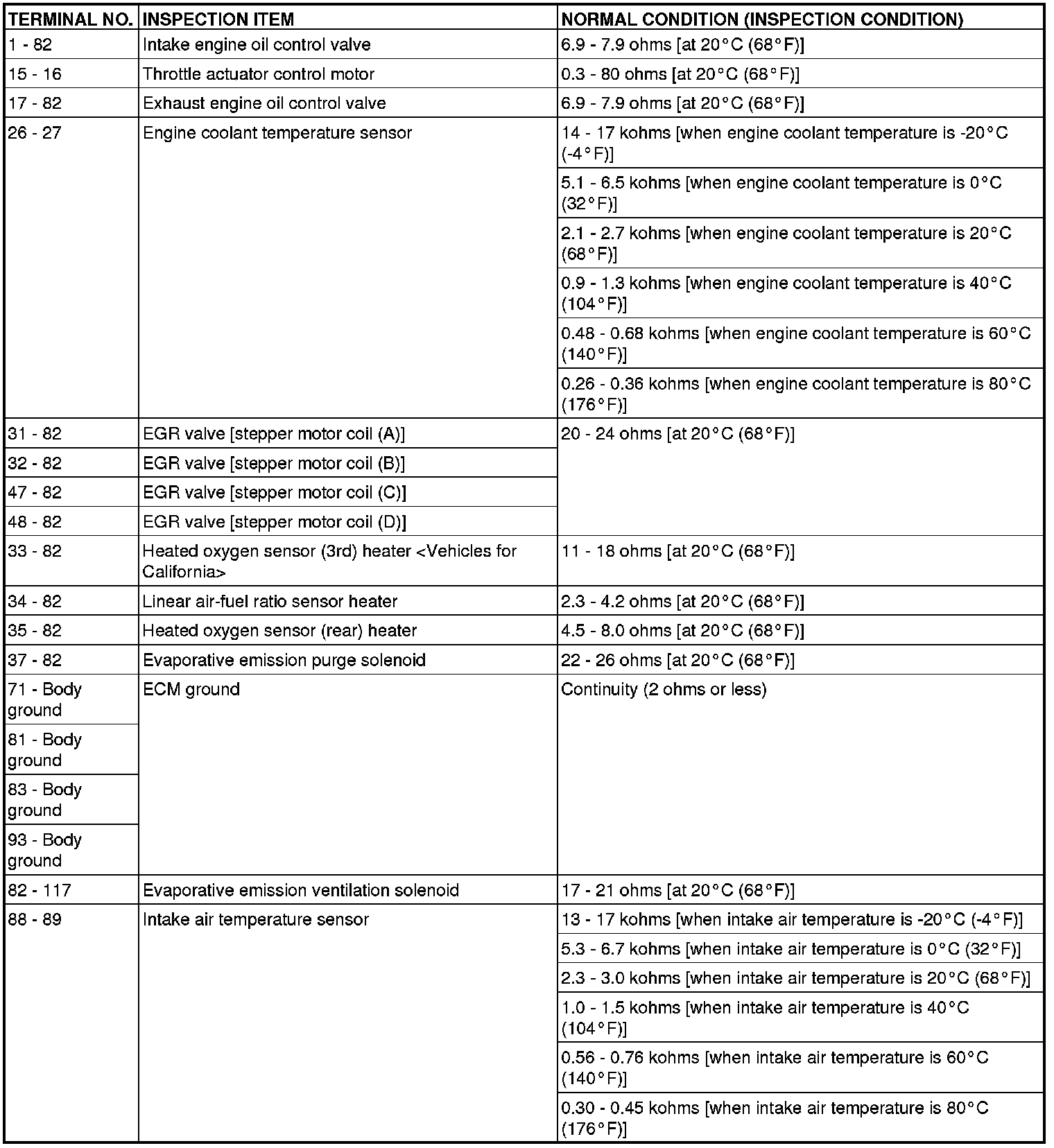 | TERMINAL NO. | INSPECTION ITEM | NORMAL CONDITION (INSPECTION CONDITION) |
|---|---|---|
| 1 - 82 | Intake engine oil control valve | 6.9 - 7.9 ohms [at 20°C (68°F)] |
| 15 - 16 | Throttle actuator control motor | 0.3 - 80 ohms [at 20°C (68°F)] |
| 17 - 82 | Exhaust engine oil control valve | 6.9 - 7.9 ohms [at 20°C (68°F)] |
| 26 - 27 | Engine coolant temperature sensor | 14 - 17 kohms [when engine coolant temperature is -20°C (-4°F)] |
| | | 5.1 - 6.5 kohms [when engine coolant temperature is 0°C (32°F)] |
| | | 2.1 - 2.7 kohms [when engine coolant temperature is 20°C (68°F)] |
| | | 0.9 - 1.3 kohms [when engine coolant temperature is 40°C (104°F)] |
| | | 0.48 - 0.68 kohms [when engine coolant temperature is 60°C (140°F)] |
| | | 0.26 - 0.36 kohms [when engine coolant temperature is 80°C (176°F)] |
| 31 - 82 | EGR valve [stepper motor coil (A)] | 20 - 24 ohms [at 20°C (68°F)] |
| 32 - 82 | EGR valve [stepper motor coil (B)] | |
| 47 - 82 | EGR valve [stepper motor coil (C)] | |
| 48 - 82 | EGR valve [stepper motor coil (D)] | |
| 33 - 82 | Heated oxygen sensor (3rd) heater <Vehicles for California> | 11 - 18 ohms [at 20°C (68°F)] |
| 34 - 82 | Linear air-fuel ratio sensor heater | 2.3 - 4.2 ohms [at 20°C (68°F)] |
| 35 - 82 | Heated oxygen sensor (rear) heater | 4.5 - 8.0 ohms [at 20°C (68°F)] |
| 37 - 82 | Evaporative emission purge solenoid | 22 - 26 ohms [at 20°C (68°F)] |
| 71 - Body ground | ECM ground | Continuity (2 ohms or less) |
| 81 - Body ground | | |
| 83 - Body ground | | |
| 93 - Body ground | | |
| 82 - 117 | Evaporative emission ventilation solenoid | 17 - 21 ohms [at 20°C (68°F)] |
| 88 - 89 | Intake air temperature sensor | 13 - 17 kohms [when intake air temperature is -20°C (-4°F)] |
| | | 5.3 - 6.7 kohms [when intake air temperature is 0°C (32°F)] |
| | | 2.3 - 3.0 kohms [when intake air temperature is 20°C (68°F)] |
| | | 1.0 - 1.5 kohms [when intake air temperature is 40°C (104°F)] |
| | | 0.56 - 0.76 kohms [when intake air temperature is 60°C (140°F)] |
| | | 0.30 - 0.45 kohms [when intake air temperature is 80°C (176°F)] |